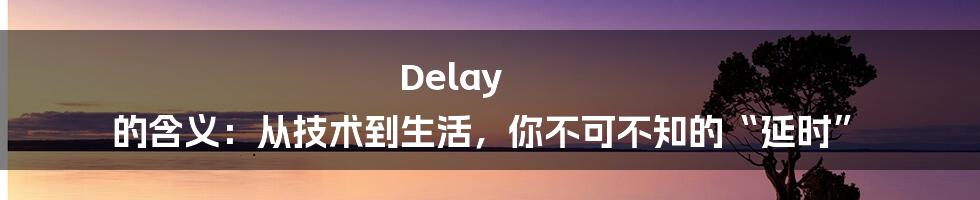 Delay
的含义：从技术到生活，你不可不知的“延时”